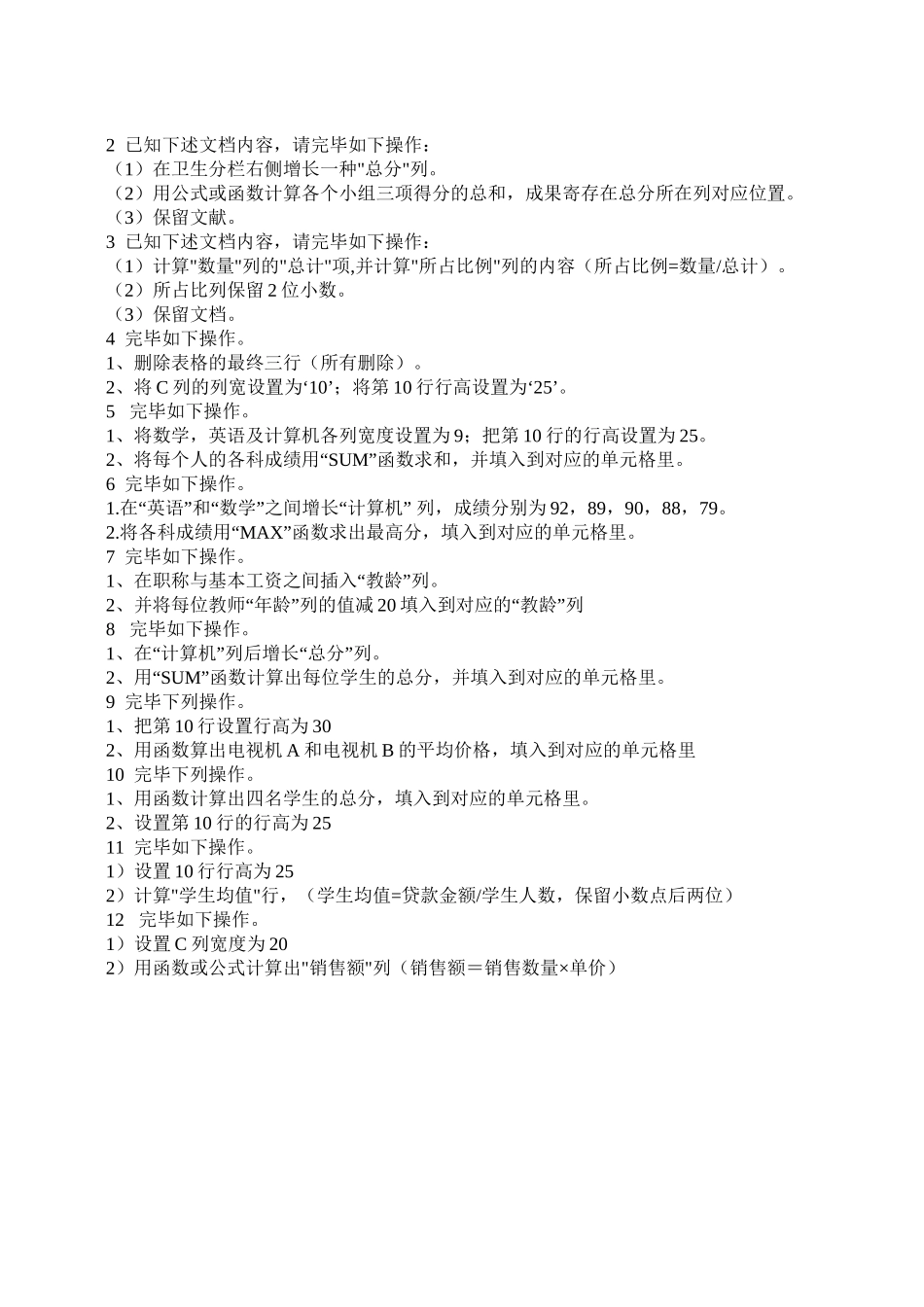 2 已知下述文档内容，请完毕如下操作：
（1）在卫生分栏右侧增长一种"总分"列。
（2）用公式或函数计算各个小组三项得分的总和，成果寄存在总分所在列对应位置。
（3）保留文献。
3 已知下述文档内容，请完毕如下操作：
（1）计算"数量"列的"总计"项,并计算"所占比例"列的内容（所占比例=数量/总计）。
（2）所占比列保留 2 位小数。
（3）保留文档。
4 完毕如下操作。
1、删除表格的最终三行（所有删除）。
2、将 C 列的列宽设置为‘10’；将第 10 行行高设置为‘25’。
5 完毕如下操作。
1、将数学，英语及计算机各列宽度设置为 9；把第 10 行的行高设置为 25。
2、将每个人的各科成绩用“SUM”函数求和，并填入到对应的单元格里。
6 完毕如下操作。
1.在“英语”和“数学”之间增长“计算机” 列，成绩分别为 92，89，90，88，79。
2.将各科成绩用“MAX”函数求出最高分，填入到对应的单元格里。
7 完毕如下操作。
1、在职称与基本工资之间插入“教龄”列。
2、并将每位教师“年龄”列的值减 20 填入到对应的“教龄”列
8 完毕如下操作。
1、在“计算机”列后增长“总分”列。
2、用“SUM”函数计算出每位学生的总分，并填入到对应的单元格里。
9 完毕下列操作。
1、把第 10 行设置行高为 30
2、用函数算出电视机 A 和电视机 B 的平均价格，填入到对应的单元格里
10 完毕下列操作。
1、用函数计算出四名学生的总分，填入到对应的单元格里。
2、设置第 10 行的行高为 25
11 完毕如下操作。
1）设置 10 行行高为 25
2）计算"学生均值"行，（学生均值=贷款金额/学生人数，保留小数点后两位）
12 完毕如下操作。
1）设置 C 列宽度为 20
2）用函数或公式计算出"销售额"列（销售额＝销售数量×单价）